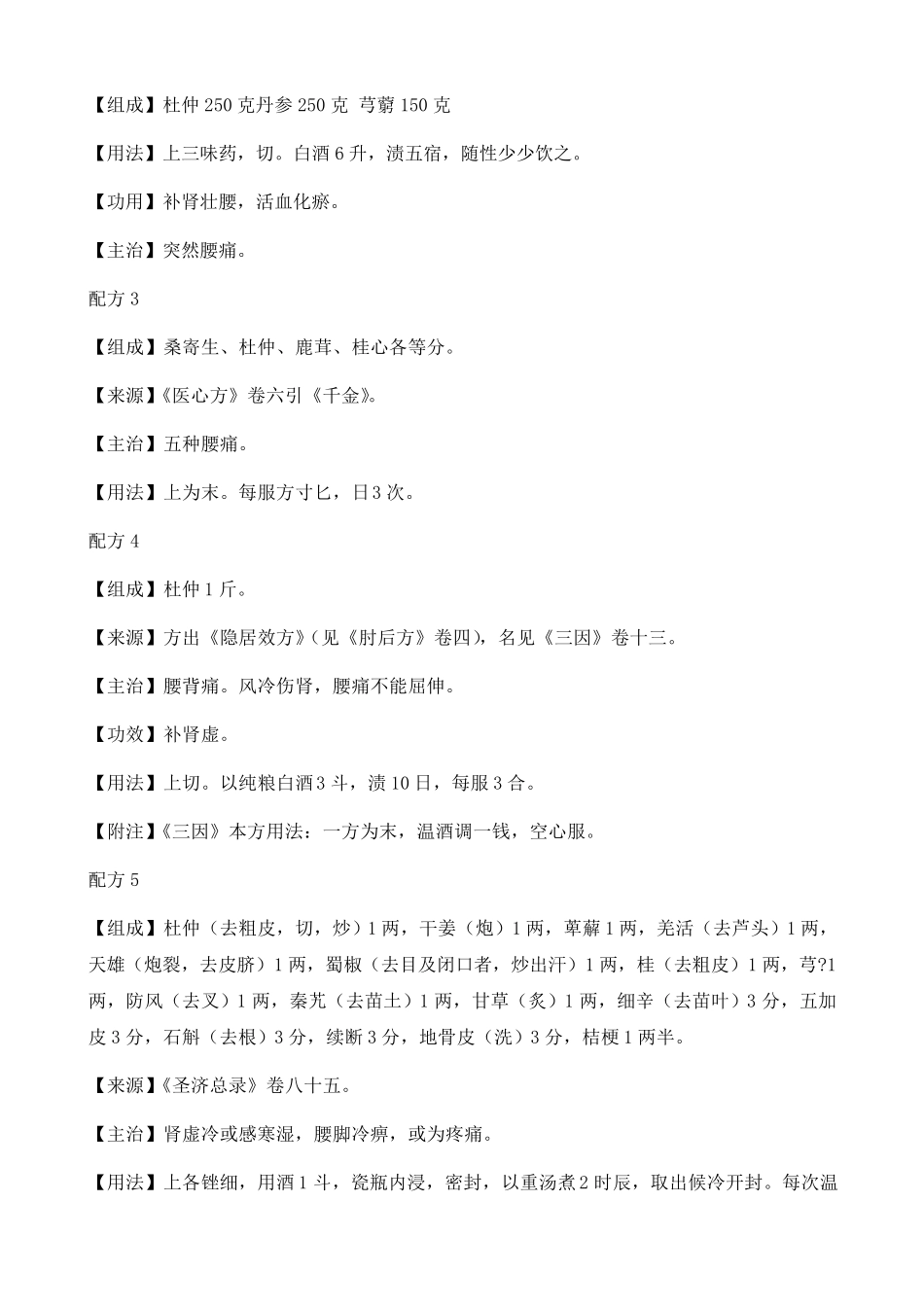 【组成】杜仲 250 克丹参 250 克 芎藭 150 克

【用法】上三味药，切。白酒 6 升，渍五宿，随性少少饮之。

【功用】补肾壮腰，活血化瘀。

【主治】突然腰痛。

配方 3

【组成】桑寄生、杜仲、鹿茸、桂心各等分。

【来源】《医心方》卷六引《千金》。

【主治】五种腰痛。

【用法】上为末。每服方寸匕，日 3 次。

配方 4

【组成】杜仲 1 斤。

【来源】方出《隐居效方》(见《肘后方》卷四)，名见《三因》卷十三。

【主治】腰背痛。风冷伤肾，腰痛不能屈伸。

【功效】补肾虚。

【用法】上切。以纯粮白酒 3 斗，渍 10 日，每服 3 合。

【附注】《三因》本方用法：一方为末，温酒调一钱，空心服。

配方 5

【组成】杜仲（去粗皮，切，炒）1 两，干姜（炮）1 两，萆薢 1 两，羌活（去芦头）1 两，天雄（炮裂，去皮脐）1 两，蜀椒（去目及闭口者，炒出汗）1 两，桂（去粗皮）1 两，芎?1 两，防风（去叉）1 两，秦艽（去苗土）1 两，甘草（炙）1 两，细辛（去苗叶）3 分，五加皮 3 分，石斛（去根）3 分，续断 3 分，地骨皮（洗）3 分，桔梗 1 两半。

【来源】《圣济总录》卷八十五。

【主治】肾虚冷或感寒湿，腰脚冷痹，或为疼痛。

【用法】上各锉细，用酒 1 斗，瓷瓶内浸，密封，以重汤煮 2 时辰，取出候冷开封。每次温